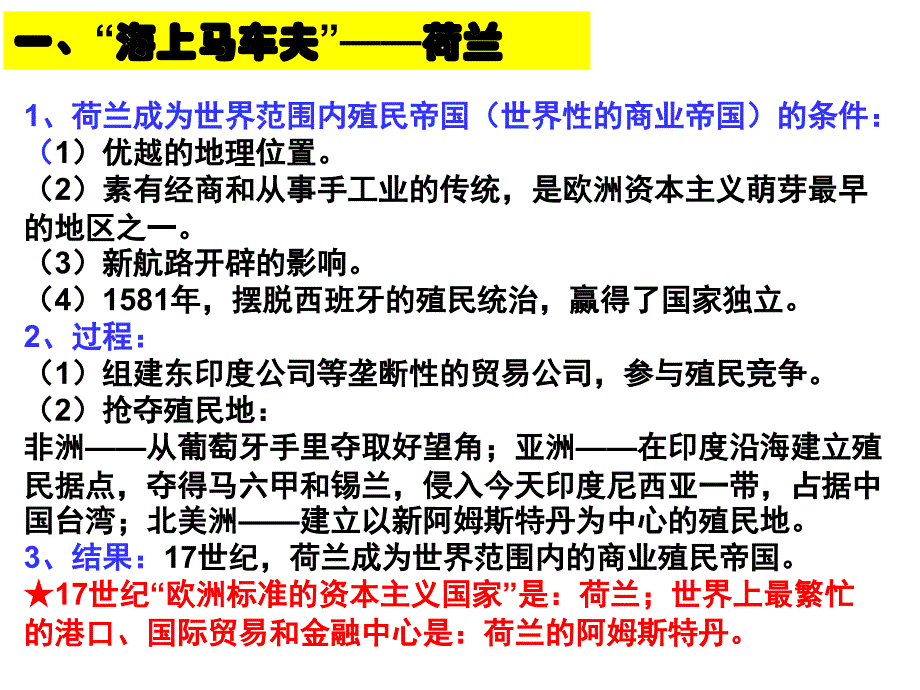 一、“海上马车夫”——荷兰

1、荷兰成为世界范围内殖民帝国（世界性的商业帝国）的条件：
（1）优越的地理位置。
（2）素有经商和从事手工业的传统，是欧洲资本主义萌芽最早的地区之一。
（3）新航路开辟的影响。
（4）1581年，摆脱西班牙的殖民统治，赢得了国家独立。
2、过程：
（1）组建东印度公司等垄断性的贸易公司，参与殖民竞争。
（2）抢夺殖民地：
非洲——从葡萄牙手里夺取好望角；亚洲——在印度沿海建立殖民据点，夺得马六甲和锡兰，侵入今天印度尼西亚一带，占据中国台湾；北美洲——建立以新阿姆斯特丹为中心的殖民地。
3、结果：17世纪，荷兰成为世界范围内的商业殖民帝国。
★17世纪“欧洲标准的资本主义国家”是：荷兰；世界上最繁忙的港口、国际贸易和金融中心是：荷兰的阿姆斯特丹。